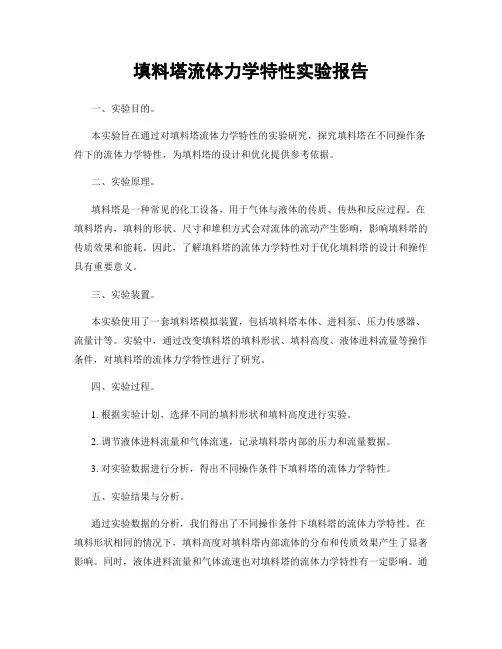 填料塔流体力学特性实验报告

一、实验目的。

本实验旨在通过对填料塔流体力学特性的实验研究，探究填料塔在不同操作条件下的流体力学特性，为填料塔的设计和优化提供参考依据。

二、实验原理。

填料塔是一种常见的化工设备，用于气体与液体的传质、传热和反应过程。在填料塔内，填料的形状、尺寸和堆积方式会对流体的流动产生影响，影响填料塔的传质效果和能耗。因此，了解填料塔的流体力学特性对于优化填料塔的设计和操作具有重要意义。

三、实验装置。

本实验使用了一套填料塔模拟装置，包括填料塔本体、进料泵、压力传感器、流量计等。实验中，通过改变填料塔的填料形状、填料高度、液体进料流量等操作条件，对填料塔的流体力学特性进行了研究。

四、实验过程。

1. 根据实验计划，选择不同的填料形状和填料高度进行实验。

2. 调节液体进料流量和气体流速，记录填料塔内部的压力和流量数据。

3. 对实验数据进行分析，得出不同操作条件下填料塔的流体力学特性。

五、实验结果与分析。

通过实验数据的分析，我们得出了不同操作条件下填料塔的流体力学特性。在填料形状相同的情况下，填料高度对填料塔内部流体的分布和传质效果产生了显著影响。同时，液体进料流量和气体流速也对填料塔的流体力学特性有一定影响。通